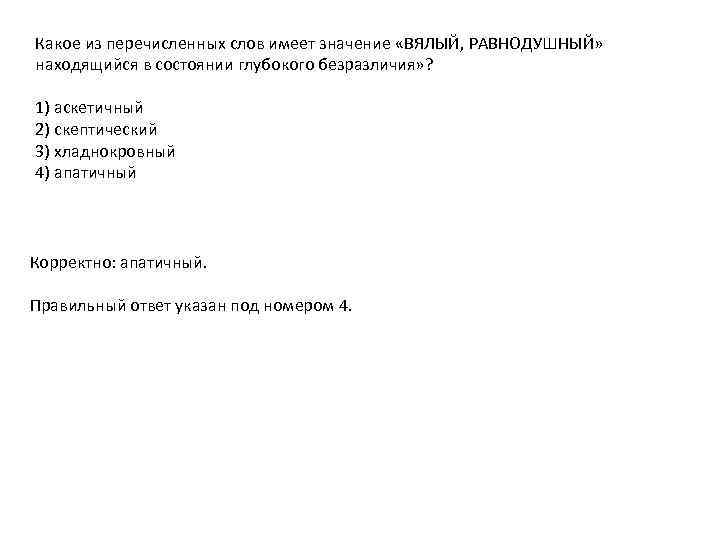 Какое из перечисленных слов имеет значение «ВЯЛЫЙ, РАВНОДУШНЫЙ» находящийся в состоянии глубокого безразличия»?

1) аскетичный
2) скептический
3) хладнокровный
4) апатичный

Корректно: апатичный.

Правильный ответ указан под номером 4.